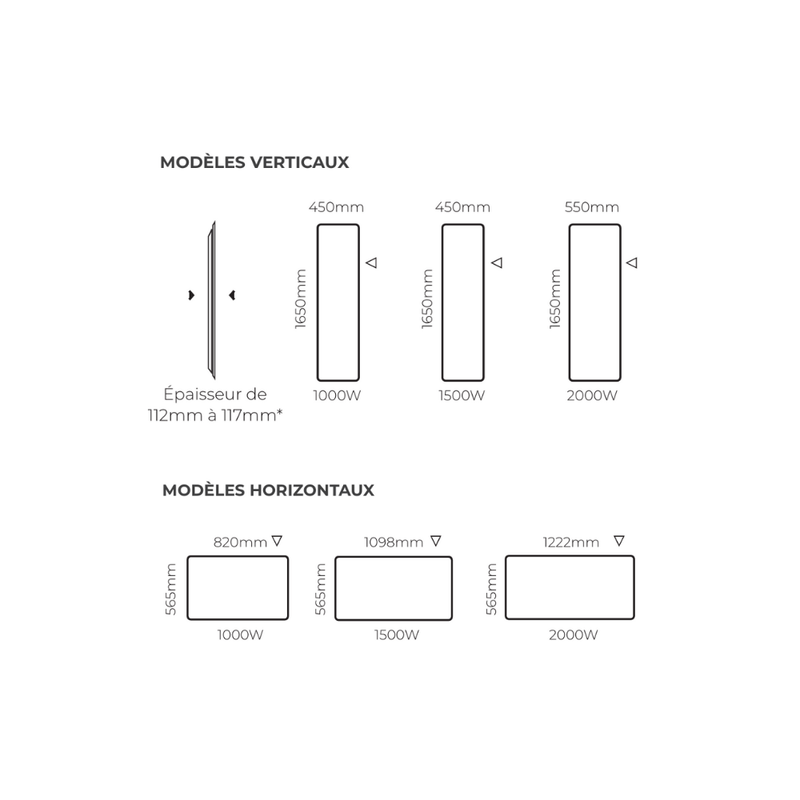 MODÈLES VERTICAUX

Épaisseur de 112mm à 117mm*

450mm
1650mm
1000W

450mm
1650mm
1500W

550mm
1650mm
2000W

MODÈLES HORIZONTAUX

820mm
565mm
1000W

1098mm
565mm
1500W

1222mm
565mm
2000W